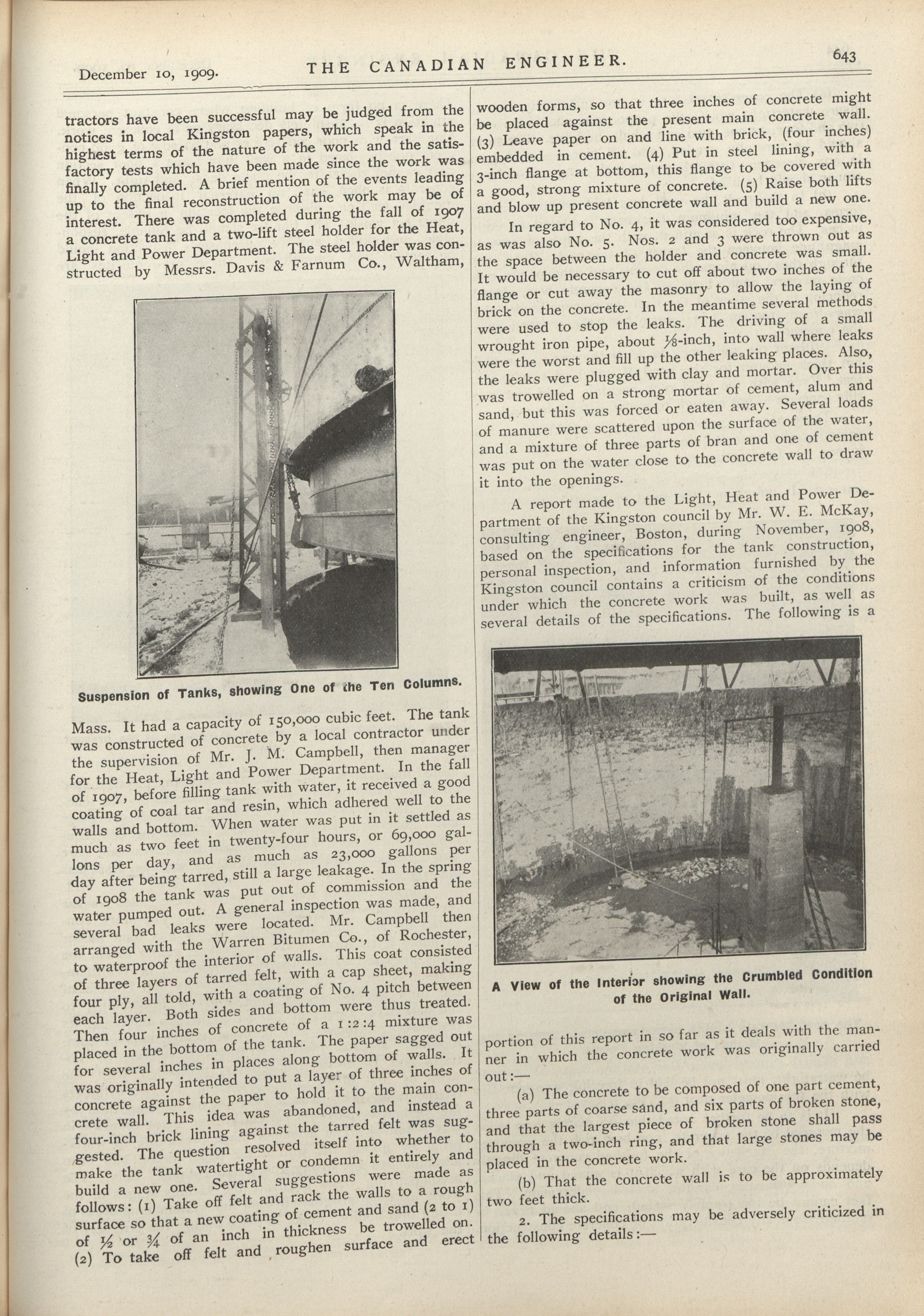 December 10, 1909. THE CANADIAN ENGINEER. 643

tractors have been successful may be judged from the notices in local Kingston papers, which speak in the highest terms of the nature of the work and the satisfactory tests which have been made since the work was finally completed. A brief mention of the events leading up to the final reconstruction of the work may be of interest. There was completed during the fall of 1907 a concrete tank and a two-lift steel holder for the Heat, Light and Power Department. The steel holder was constructed by Messrs. Davis & Farnum Co., Waltham,

Suspension of Tanks, showing One of the Ten Columns.

Mass. It had a capacity of 150,000 cubic feet. The tank was constructed of concrete by a local contractor under the supervision of Mr. J. M. Campbell, then manager for the Heat, Light and Power Department. In the fall of 1907, before filling tank with water, it received a good coating of coal tar and resin, which adhered well to the walls and bottom. When water was put in it settled as much as two feet in twenty-four hours, or 69,000 gallons per day, and as much as 23,000 gallons per day after being tarred, still a large leakage. In the spring of 1908 the tank was put out of commission and the water pumped out. A general inspection was made, and several bad leaks were located. Mr. Campbell then arranged with the Warren Bitumen Co., of Rochester, to waterproof the interior of walls. This coat consisted of three layers of tarred felt, with a cap sheet, making four ply, all told, with a coating of No. 4 pitch between each layer. Both sides and bottom were thus treated. Then four inches of concrete of a 1:2:4 mixture was placed in the bottom of the tank. The paper sagged out for several inches in places along bottom of walls. It was originally intended to put a layer of three inches of concrete against the paper to hold it to the main concrete wall. This idea was abandoned, and instead a four-inch brick lining against the tarred felt was suggested. The question resolved itself into whether to make the tank watertight or condemn it entirely and build a new one. Several suggestions were made as follows: (1) Take off felt and rack the walls to a rough surface so that a new coating of cement and sand (2 to 1) of ½ or ¾ of an inch in thickness be trowelled on. (2) To take off felt and roughen surface and erect wooden forms, so that three inches of concrete might be placed against the present main concrete wall. (3) Leave paper on and line with brick, (four inches) embedded in cement. (4) Put in steel lining, with a 3-inch flange at bottom, this flange to be covered with a good, strong mixture of concrete. (5) Raise both lifts and blow up present concrete wall and build a new one.

In regard to No. 4, it was considered too expensive, as was also No. 5. Nos. 2 and 3 were thrown out as the space between the holder and concrete was small. It would be necessary to cut off about two inches of the flange or cut away the masonry to allow the laying of brick on the concrete. In the meantime several methods were used to stop the leaks. The driving of a small wrought iron pipe, about ⅛-inch, into wall where leaks were the worst and fill up the other leaking places. Also, the leaks were plugged with clay and mortar. Over this was trowelled on a strong mortar of cement, alum and sand, but this was forced or eaten away. Several loads of manure were scattered upon the surface of the water, and a mixture of three parts of bran and one of cement was put on the water close to the concrete wall to draw it into the openings.

A report made to the Light, Heat and Power Department of the Kingston council by Mr. W. E. McKay, consulting engineer, Boston, during November, 1908, based on the specifications for the tank construction, personal inspection, and information furnished by the Kingston council contains a criticism of the conditions under which the concrete work was built, as well as several details of the specifications. The following is a

A View of the Interior showing the Crumbled Condition of the Original Wall.

portion of this report in so far as it deals with the manner in which the concrete work was originally carried out:—

(a) The concrete to be composed of one part cement, three parts of coarse sand, and six parts of broken stone, and that the largest piece of broken stone shall pass through a two-inch ring, and that large stones may be placed in the concrete work.

(b) That the concrete wall is to be approximately two feet thick.

2. The specifications may be adversely criticized in the following details:—